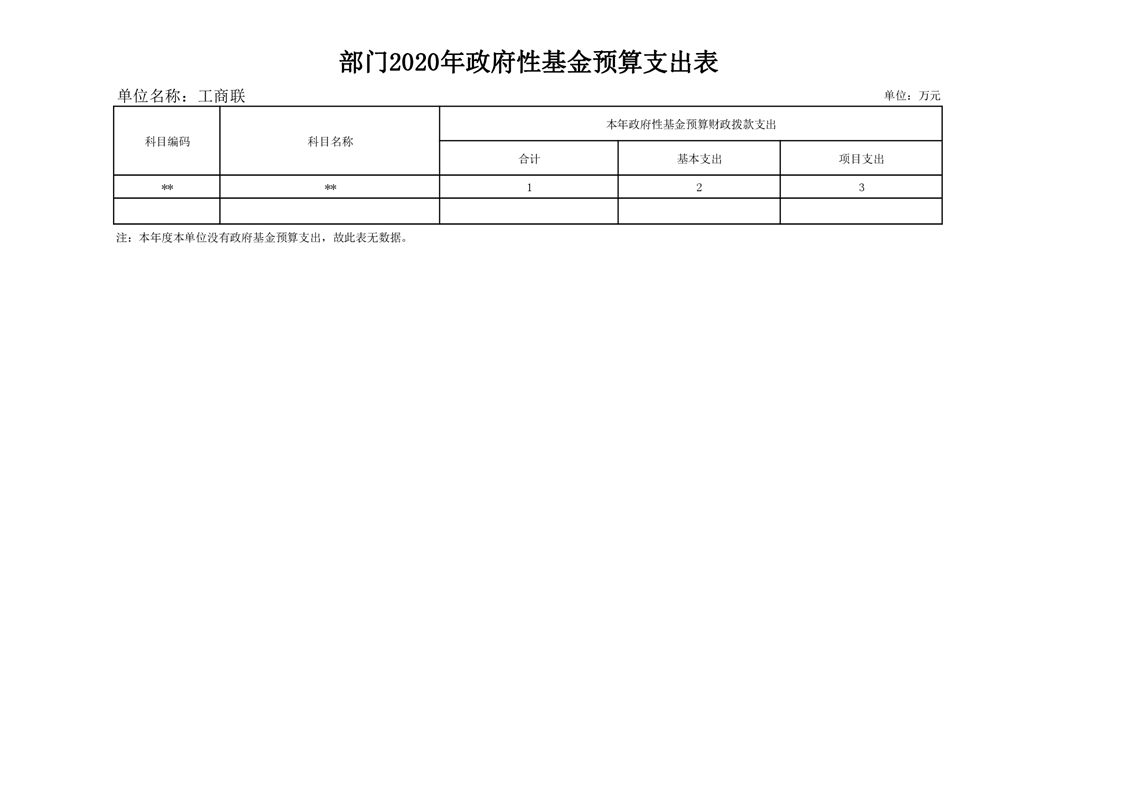 部门2020年政府性基金预算支出表

单位名称：工商联

单位：万元

| 科目编码 | 科目名称 | 本年政府性基金预算财政拨款支出 | | |
|---|---|---|---|---|
| | | 合计 | 基本支出 | 项目支出 |
| ** | ** | 1 | 2 | 3 |
| | | | | |

注：本年度本单位没有政府基金预算支出，故此表无数据。